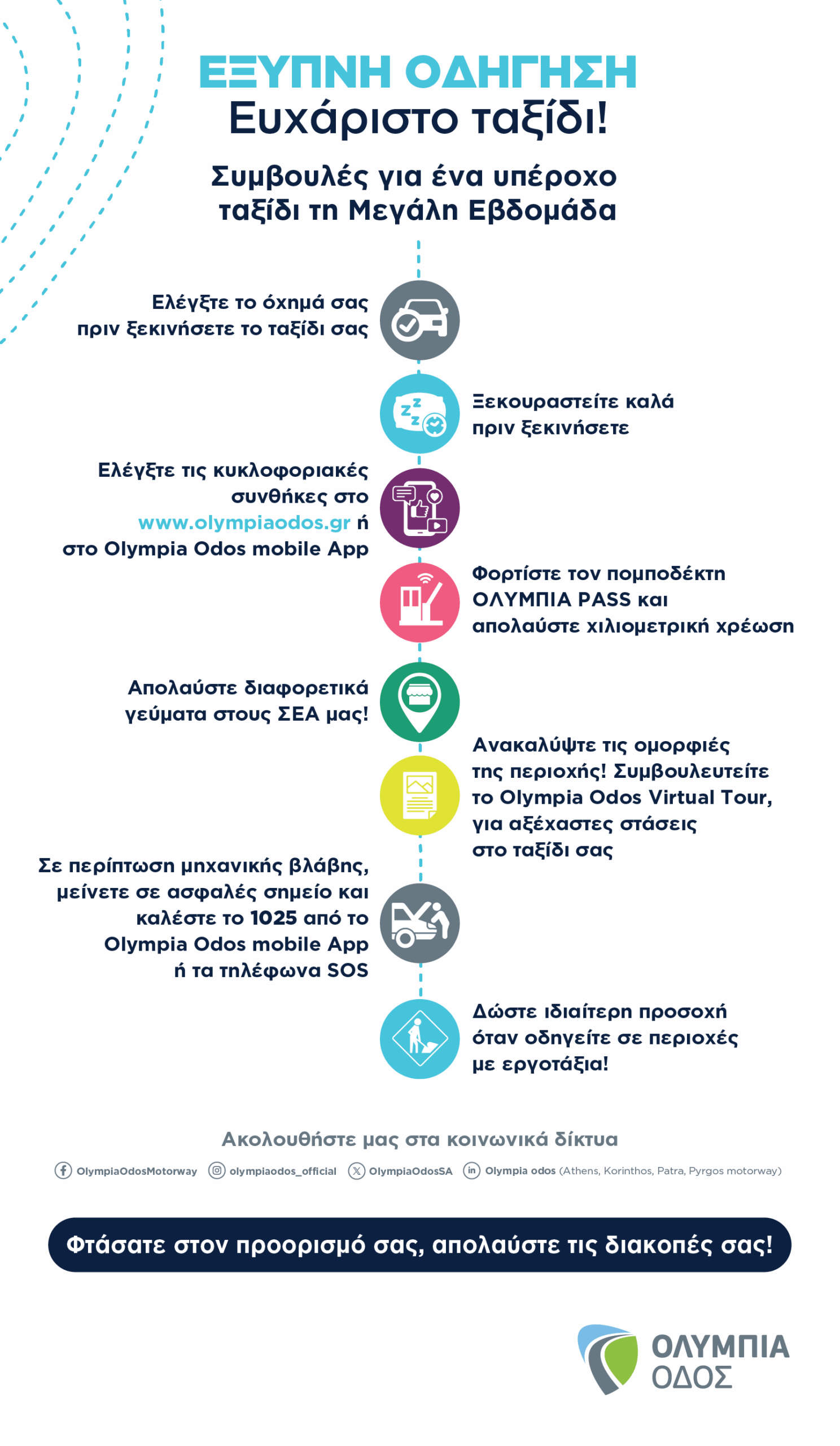 ΕΞΥΠΝΗ ΟΔΗΓΗΣΗ
Ευχάριστο ταξίδι!

Συμβουλές για ένα υπέροχο ταξίδι τη Μεγάλη Εβδομάδα

Ελέγξτε το όχημά σας πριν ξεκινήσετε το ταξίδι σας

Ξεκουραστείτε καλά πριν ξεκινήσετε

Ελέγξτε τις κυκλοφοριακές συνθήκες στο www.olympiaodos.gr ή στο Olympia Odos mobile App

Φορτίστε τον πομποδέκτη ΟΛΥΜΠΙΑ PASS και απολαύστε χιλιομετρική χρέωση

Απολαύστε διαφορετικά γεύματα στους ΣΕΑ μας!

Ανακαλύψτε τις ομορφιές της περιοχής! Συμβουλευτείτε το Olympia Odos Virtual Tour, για αξέχαστες στάσεις στο ταξίδι σας

Σε περίπτωση μηχανικής βλάβης, μείνετε σε ασφαλές σημείο και καλέστε το 1025 από το Olympia Odos mobile App ή τα τηλέφωνα SOS

Δώστε ιδιαίτερη προσοχή όταν οδηγείτε σε περιοχές με εργοτάξια!

Ακολουθήστε μας στα κοινωνικά δίκτυα

OlympiaOdosMotorway olympiaodos_official OlympiaOdosSA Olympia odos (Athens, Korinthos, Patra, Pyrgos motorway)

Φτάσατε στον προορισμό σας, απολαύστε τις διακοπές σας!

ΟΛΥΜΠΙΑ ΟΔΟΣ